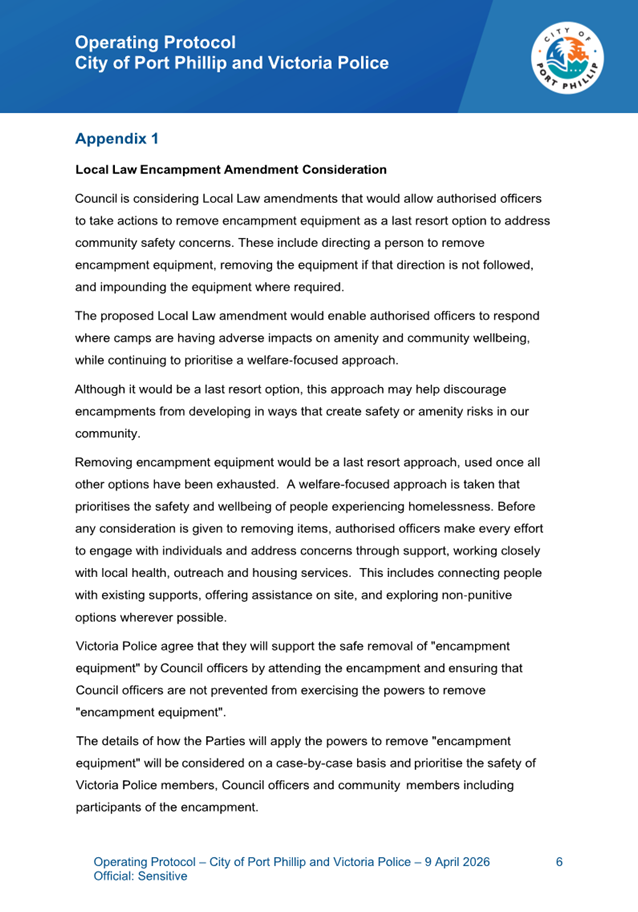 Operating Protocol
City of Port Phillip and Victoria Police

CITY OF PORT PHILLIP

Appendix 1

Local Law Encampment Amendment Consideration

Council is considering Local Law amendments that would allow authorised officers to take actions to remove encampment equipment as a last resort option to address community safety concerns. These include directing a person to remove encampment equipment, removing the equipment if that direction is not followed, and impounding the equipment where required.

The proposed Local Law amendment would enable authorised officers to respond where camps are having adverse impacts on amenity and community wellbeing, while continuing to prioritise a welfare-focused approach.

Although it would be a last resort option, this approach may help discourage encampments from developing in ways that create safety or amenity risks in our community.

Removing encampment equipment would be a last resort approach, used once all other options have been exhausted. A welfare-focused approach is taken that prioritises the safety and wellbeing of people experiencing homelessness. Before any consideration is given to removing items, authorised officers make every effort to engage with individuals and address concerns through support, working closely with local health, outreach and housing services. This includes connecting people with existing supports, offering assistance on site, and exploring non-punitive options wherever possible.

Victoria Police agree that they will support the safe removal of "encampment equipment" by Council officers by attending the encampment and ensuring that Council officers are not prevented from exercising the powers to remove "encampment equipment".

The details of how the Parties will apply the powers to remove "encampment equipment" will be considered on a case-by-case basis and prioritise the safety of Victoria Police members, Council officers and community members including participants of the encampment.

Operating Protocol – City of Port Phillip and Victoria Police – 9 April 2026
Official: Sensitive

6